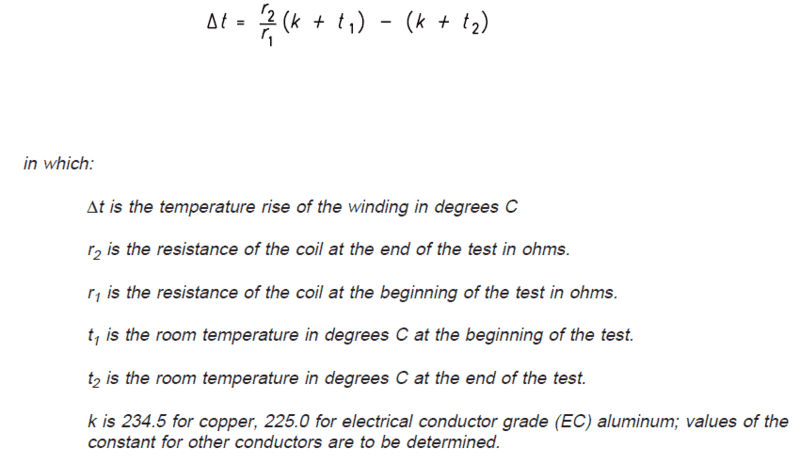 $\Delta t = \frac{r_2}{r_1}(k + t_1) - (k + t_2)$

in which:

$\Delta t$ is the temperature rise of the winding in degrees C

$r_2$ is the resistance of the coil at the end of the test in ohms.

$r_1$ is the resistance of the coil at the beginning of the test in ohms.

$t_1$ is the room temperature in degrees C at the beginning of the test.

$t_2$ is the room temperature in degrees C at the end of the test.

k is 234.5 for copper, 225.0 for electrical conductor grade (EC) aluminum; values of the constant for other conductors are to be determined.